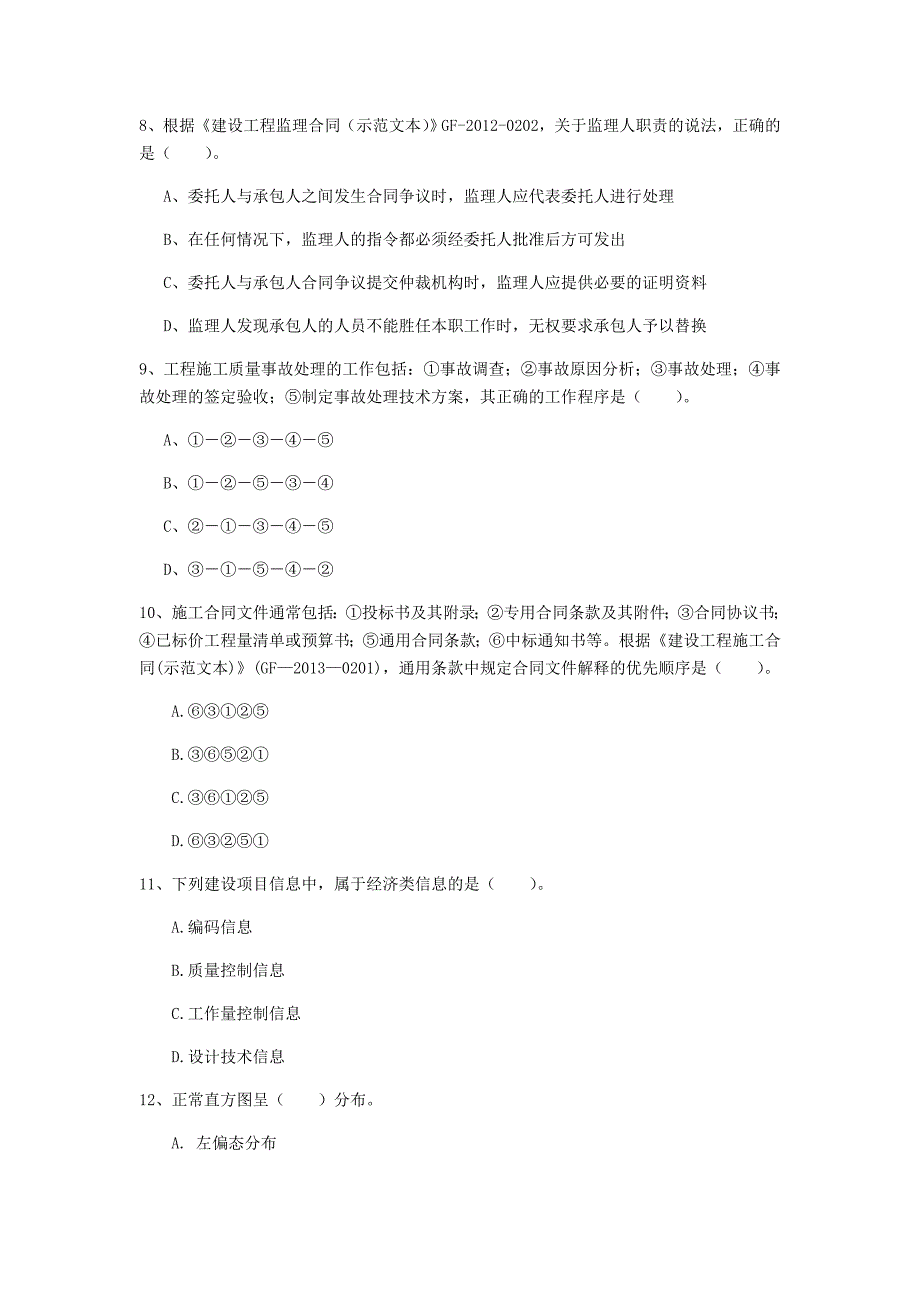 8、根据《建设工程监理合同（示范文本）》GF-2012-0202，关于监理人职责的说法，正确的是（　　）。

A、委托人与承包人之间发生合同争议时，监理人应代表委托人进行处理

B、在任何情况下，监理人的指令都必须经委托人批准后方可发出

C、委托人与承包人合同争议提交仲裁机构时，监理人应提供必要的证明资料

D、监理人发现承包人的人员不能胜任本职工作时，无权要求承包人予以替换

9、工程施工质量事故处理的工作包括：①事故调查；②事故原因分析；③事故处理；④事故处理的签定验收；⑤制定事故处理技术方案，其正确的工作程序是（　　）。

A、①－②－③－④－⑤

B、①－②－⑤－③－④

C、②－①－③－④－⑤

D、③－①－⑤－④－②

10、施工合同文件通常包括：①投标书及其附录；②专用合同条款及其附件；③合同协议书；④已标价工程量清单或预算书；⑤通用合同条款；⑥中标通知书等。根据《建设工程施工合同(示范文本)》(GF—2013—0201)，通用条款中规定合同文件解释的优先顺序是（　　）。

A.⑥③①②⑤

B.③⑥⑤②①

C.③⑥①②⑤

D.⑥③②⑤①

11、下列建设项目信息中，属于经济类信息的是（　　）。

A.编码信息

B.质量控制信息

C.工作量控制信息

D.设计技术信息

12、正常直方图呈（　　）分布。

A. 左偏态分布